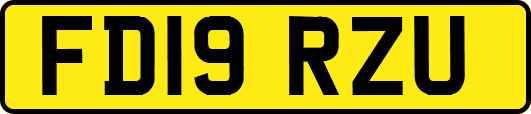 FD19 RZU